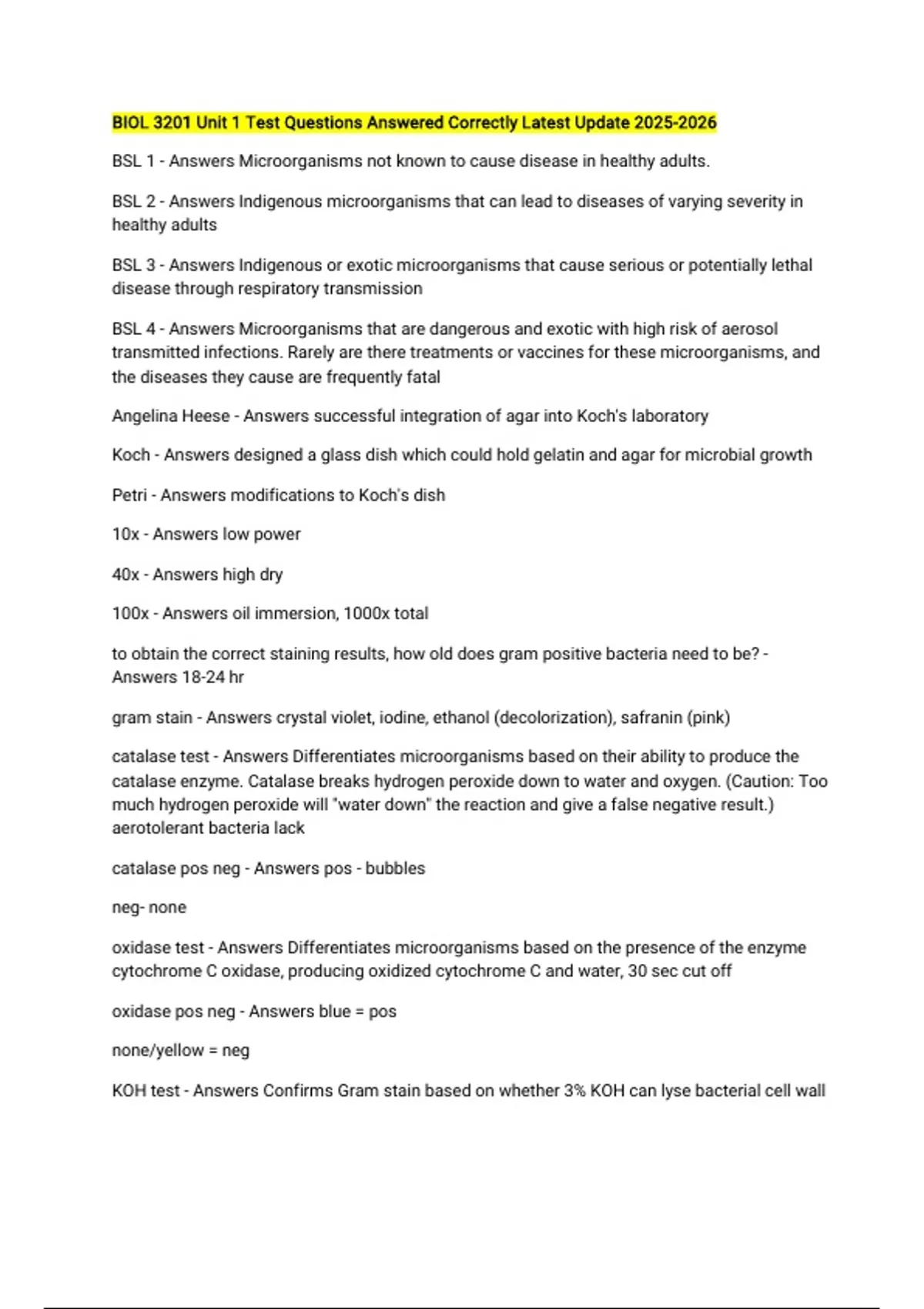 BIOL 3201 Unit 1 Test Questions Answered Correctly Latest Update 2025-2026

BSL 1 - Answers Microorganisms not known to cause disease in healthy adults.

BSL 2 - Answers Indigenous microorganisms that can lead to diseases of varying severity in healthy adults

BSL 3 - Answers Indigenous or exotic microorganisms that cause serious or potentially lethal disease through respiratory transmission

BSL 4 - Answers Microorganisms that are dangerous and exotic with high risk of aerosol transmitted infections. Rarely are there treatments or vaccines for these microorganisms, and the diseases they cause are frequently fatal

Angelina Heese - Answers successful integration of agar into Koch's laboratory

Koch - Answers designed a glass dish which could hold gelatin and agar for microbial growth

Petri - Answers modifications to Koch's dish

10x - Answers low power

40x - Answers high dry

100x - Answers oil immersion, 1000x total

to obtain the correct staining results, how old does gram positive bacteria need to be? - Answers 18-24 hr

gram stain - Answers crystal violet, iodine, ethanol (decolorization), safranin (pink)

catalase test - Answers Differentiates microorganisms based on their ability to produce the catalase enzyme. Catalase breaks hydrogen peroxide down to water and oxygen. (Caution: Too much hydrogen peroxide will "water down" the reaction and give a false negative result.) aerotolerant bacteria lack

catalase pos neg - Answers pos - bubbles

neg- none

oxidase test - Answers Differentiates microorganisms based on the presence of the enzyme cytochrome C oxidase, producing oxidized cytochrome C and water, 30 sec cut off

oxidase pos neg - Answers blue = pos

none/yellow = neg

KOH test - Answers Confirms Gram stain based on whether 3% KOH can lyse bacterial cell wall